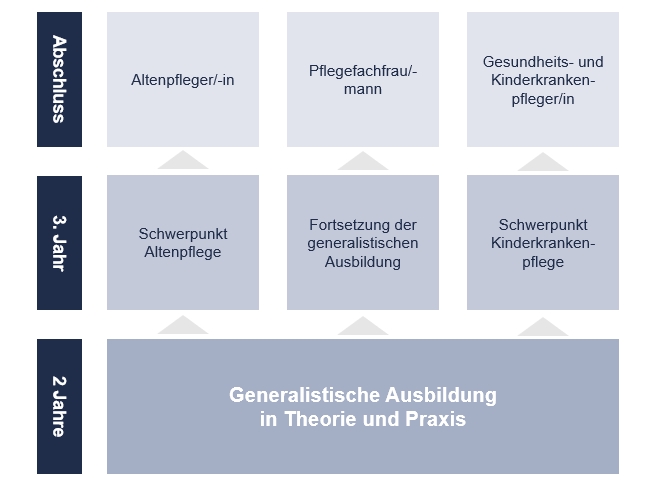 Abschluss

Altenpfleger/-in

Pflegefachfrau/-mann

Gesundheits- und Kinderkrankenpfleger/in

3. Jahr

Schwerpunkt Altenpflege

Fortsetzung der generalistischen Ausbildung

Schwerpunkt Kinderkrankenpflege

2 Jahre

Generalistische Ausbildung in Theorie und Praxis